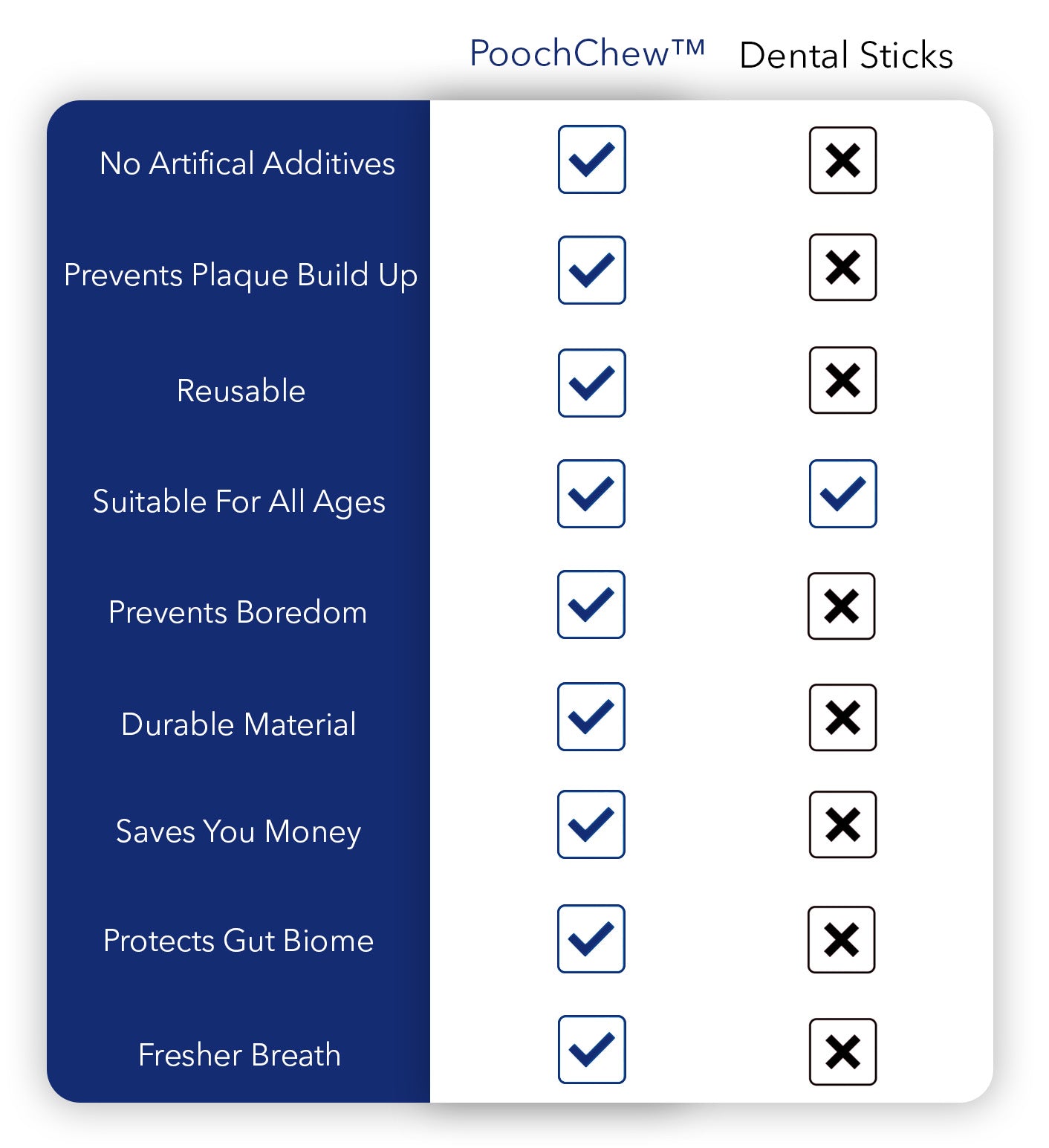 |  | PoochChew™ | Dental Sticks |
|---|---|---|
| No Artifical Additives | ✓ | ✗ |
| Prevents Plaque Build Up | ✓ | ✗ |
| Reusable | ✓ | ✗ |
| Suitable For All Ages | ✓ | ✓ |
| Prevents Boredom | ✓ | ✗ |
| Durable Material | ✓ | ✗ |
| Saves You Money | ✓ | ✗ |
| Protects Gut Biome | ✓ | ✗ |
| Fresher Breath | ✓ | ✗ |